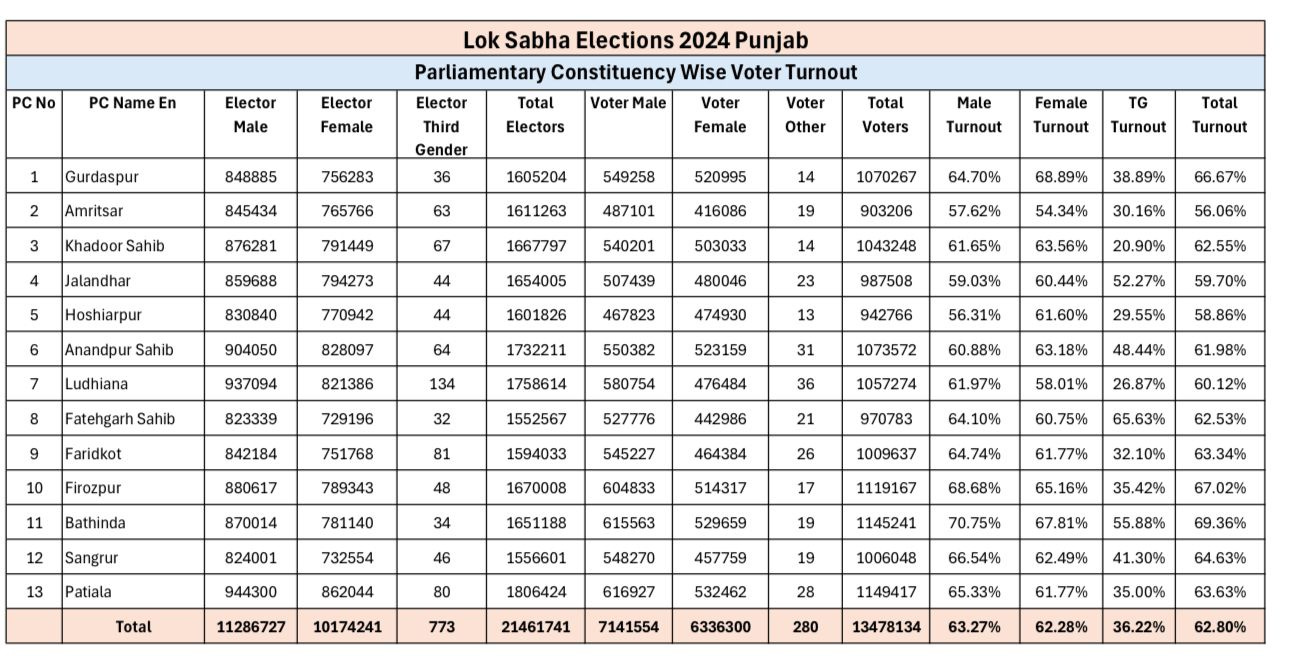 Lok Sabha Elections 2024 Punjab

Parliamentary Constituency Wise Voter Turnout

| PC No | PC Name En | Elector Male | Elector Female | Elector Third Gender | Total Electors | Voter Male | Voter Female | Voter Other | Total Voters | Male Turnout | Female Turnout | TG Turnout | Total Turnout |
|---|---|---|---|---|---|---|---|---|---|---|---|---|---|
| 1 | Gurdaspur | 848885 | 756283 | 36 | 1605204 | 549258 | 520995 | 14 | 1070267 | 64.70% | 68.89% | 38.89% | 66.67% |
| 2 | Amritsar | 845434 | 765766 | 63 | 1611263 | 487101 | 416086 | 19 | 903206 | 57.62% | 54.34% | 30.16% | 56.06% |
| 3 | Khadoor Sahib | 876281 | 791449 | 67 | 1667797 | 540201 | 503033 | 14 | 1043248 | 61.65% | 63.56% | 20.90% | 62.55% |
| 4 | Jalandhar | 859688 | 794273 | 44 | 1654005 | 507439 | 480046 | 23 | 987508 | 59.03% | 60.44% | 52.27% | 59.70% |
| 5 | Hoshiarpur | 830840 | 770942 | 44 | 1601826 | 467823 | 474930 | 13 | 942766 | 56.31% | 61.60% | 29.55% | 58.86% |
| 6 | Anandpur Sahib | 904050 | 828097 | 64 | 1732211 | 550382 | 523159 | 31 | 1073572 | 60.88% | 63.18% | 48.44% | 61.98% |
| 7 | Ludhiana | 937094 | 821386 | 134 | 1758614 | 580754 | 476484 | 36 | 1057274 | 61.97% | 58.01% | 26.87% | 60.12% |
| 8 | Fatehgarh Sahib | 823339 | 729196 | 32 | 1552567 | 527776 | 442986 | 21 | 970783 | 64.10% | 60.75% | 65.63% | 62.53% |
| 9 | Faridkot | 842184 | 751768 | 81 | 1594033 | 545227 | 464384 | 26 | 1009637 | 64.74% | 61.77% | 32.10% | 63.34% |
| 10 | Firozpur | 880617 | 789343 | 48 | 1670008 | 604833 | 514317 | 17 | 1119167 | 68.68% | 65.16% | 35.42% | 67.02% |
| 11 | Bathinda | 870014 | 781140 | 34 | 1651188 | 615563 | 529659 | 19 | 1145241 | 70.75% | 67.81% | 55.88% | 69.36% |
| 12 | Sangrur | 824001 | 732554 | 46 | 1556601 | 548270 | 457759 | 19 | 1006048 | 66.54% | 62.49% | 41.30% | 64.63% |
| 13 | Patiala | 944300 | 862044 | 80 | 1806424 | 616927 | 532462 | 28 | 1149417 | 65.33% | 61.77% | 35.00% | 63.63% |
| | Total | 11286727 | 10174241 | 773 | 21461741 | 7141554 | 6336300 | 280 | 13478134 | 63.27% | 62.28% | 36.22% | 62.80% |